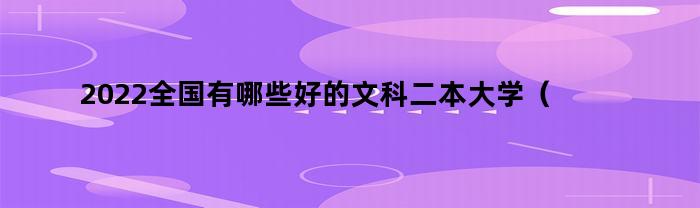 2022全国有哪些好的文科二本大学（